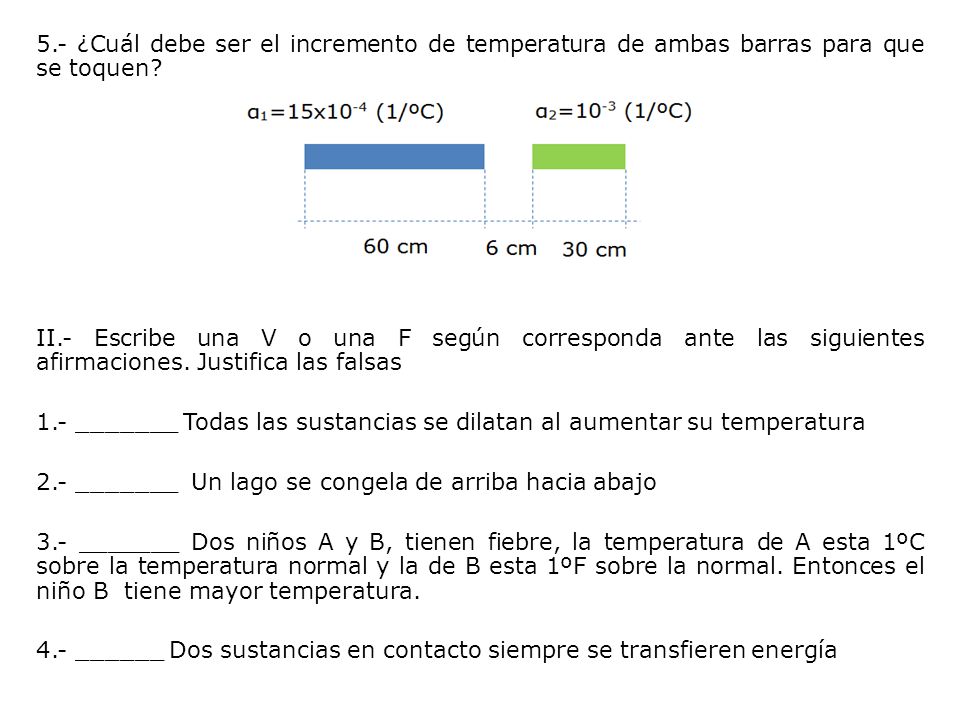 5.- ¿Cuál debe ser el incremento de temperatura de ambas barras para que se toquen?

$\alpha_1=15x10^{-4}$ (1/ºC)

$\alpha_2=10^{-3}$ (1/ºC)

60 cm

6 cm

30 cm

II.- Escribe una V o una F según corresponda ante las siguientes afirmaciones. Justifica las falsas

1.- _______ Todas las sustancias se dilatan al aumentar su temperatura

2.- _______ Un lago se congela de arriba hacia abajo

3.- _______ Dos niños A y B, tienen fiebre, la temperatura de A esta 1ºC sobre la temperatura normal y la de B esta 1ºF sobre la normal. Entonces el niño B tiene mayor temperatura.

4.- ______ Dos sustancias en contacto siempre se transfieren energía